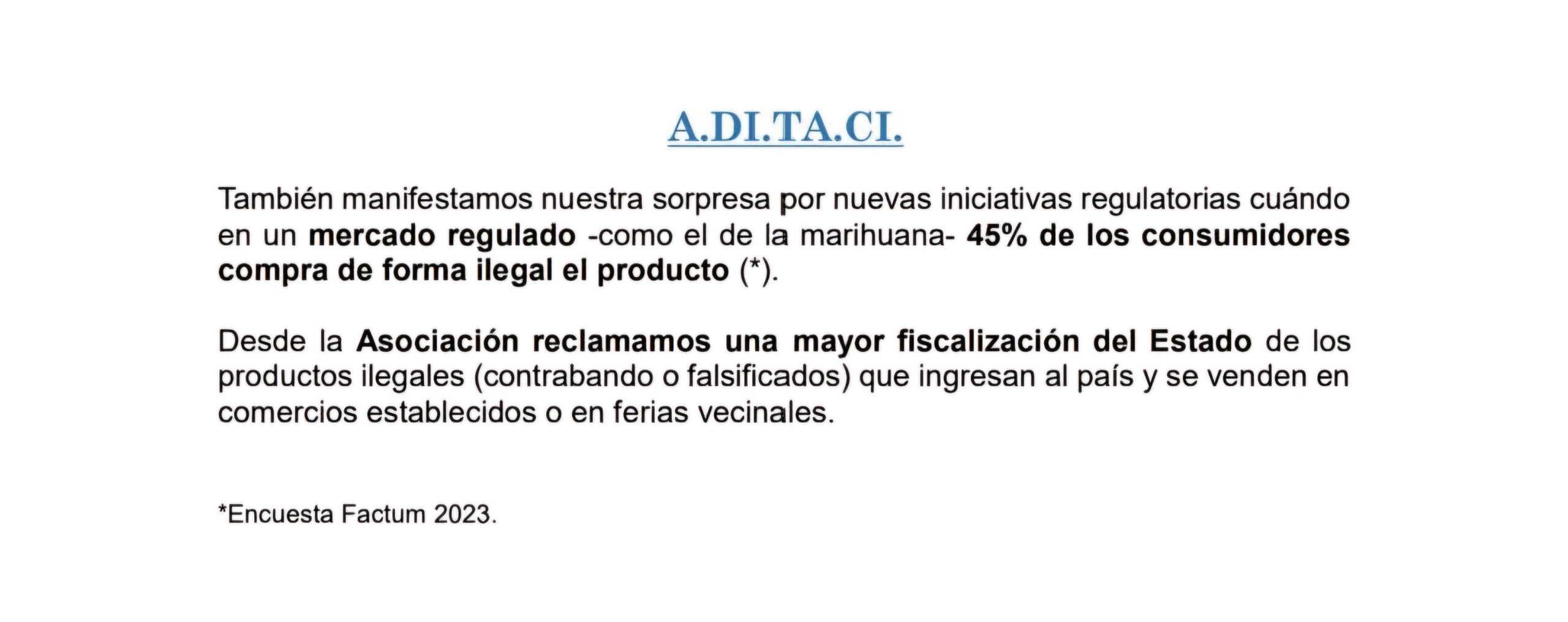 A.DI.TA.CI.

También manifestamos nuestra sorpresa por nuevas iniciativas regulatorias cuándo en un mercado regulado -como el de la marihuana- 45% de los consumidores compra de forma ilegal el producto (*).

Desde la Asociación reclamamos una mayor fiscalización del Estado de los productos ilegales (contrabando o falsificados) que ingresan al país y se venden en comercios establecidos o en ferias vecinales.

*Encuesta Factum 2023.